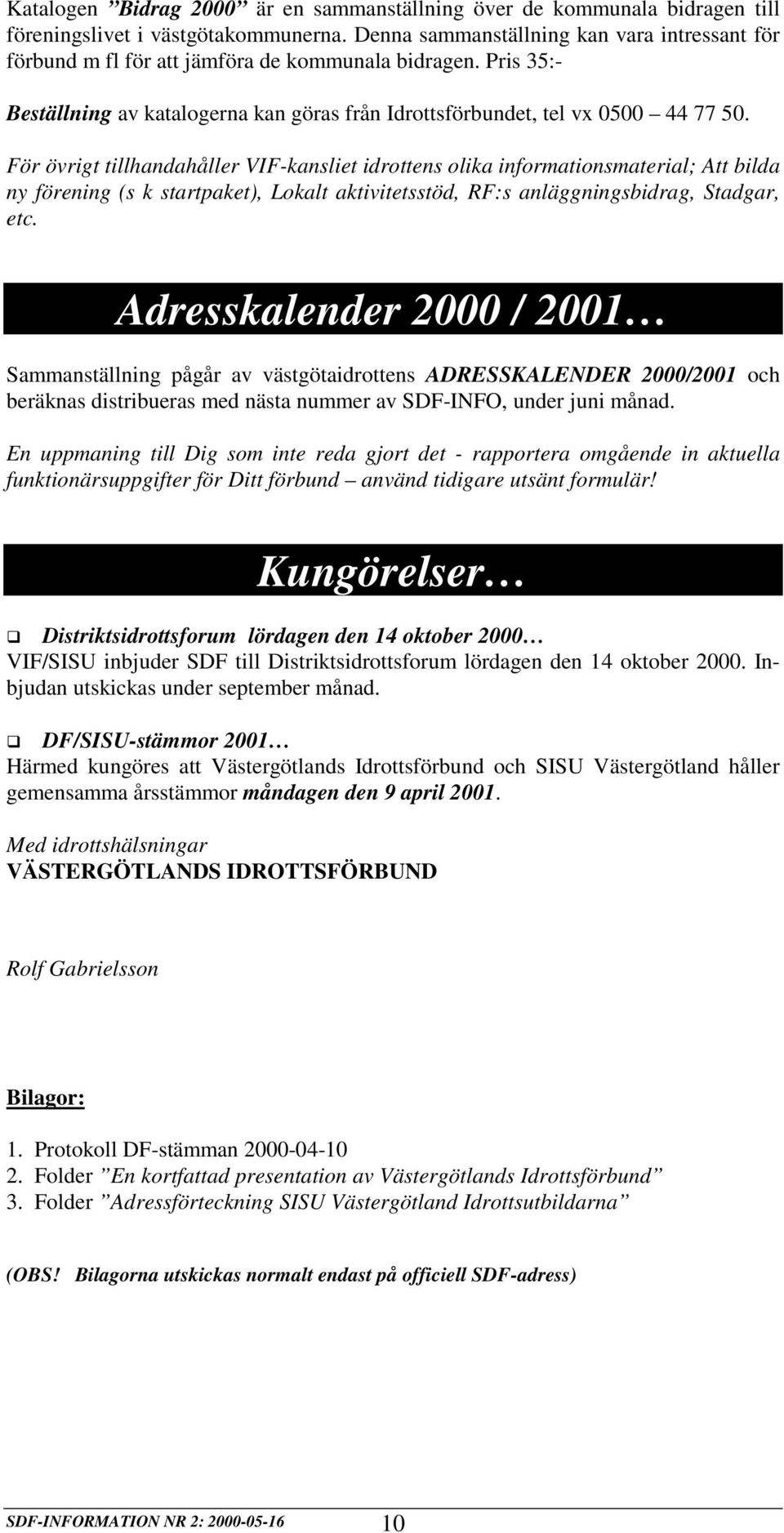 Katalogen ”Bidrag 2000” är en sammanställning över de kommunala bidragen till föreningslivet i västgötakommunerna. Denna sammanställning kan vara intressant för förbund m fl för att jämföra de kommunala bidragen. Pris 35:-

Beställning av katalogerna kan göras från Idrottsförbundet, tel vx 0500 – 44 77 50.

För övrigt tillhandahåller VIF-kansliet idrottens olika informationsmaterial; Att bilda ny förening (s k startpaket), Lokalt aktivitetsstöd, RF:s anläggningsbidrag, Stadgar, etc.

Adresskalender 2000 / 2001…

Sammanställning pågår av västgötaidrottens ADRESSKALENDER 2000/2001 och beräknas distribueras med nästa nummer av SDF-INFO, under juni månad.

En uppmaning till Dig som inte reda gjort det - rapportera omgående in aktuella funktionärsuppgifter för Ditt förbund – använd tidigare utsänt formulär!

Kungörelser…

❑ Distriktsidrottsforum lördagen den 14 oktober 2000…
VIF/SISU inbjuder SDF till Distriktsidrottsforum lördagen den 14 oktober 2000. Inbjudan utskickas under september månad.

❑ DF/SISU-stämmor 2001…
Härmed kungöres att Västergötlands Idrottsförbund och SISU Västergötland håller gemensamma årsstämmor måndagen den 9 april 2001.

Med idrottshälsningar
VÄSTERGÖTLANDS IDROTTSFÖRBUND

Rolf Gabrielsson

Bilagor:

1. Protokoll DF-stämman 2000-04-10
2. Folder ”En kortfattad presentation av Västergötlands Idrottsförbund”
3. Folder ”Adressförteckning SISU Västergötland Idrottsutbildarna”

(OBS! Bilagorna utskickas normalt endast på officiell SDF-adress)

SDF-INFORMATION NR 2: 2000-05-16 10